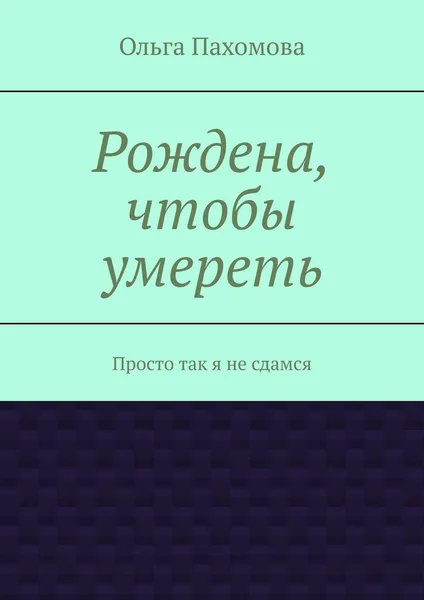 Ольга Пахомова

Рождена, чтобы умереть

Просто так я не сдамся